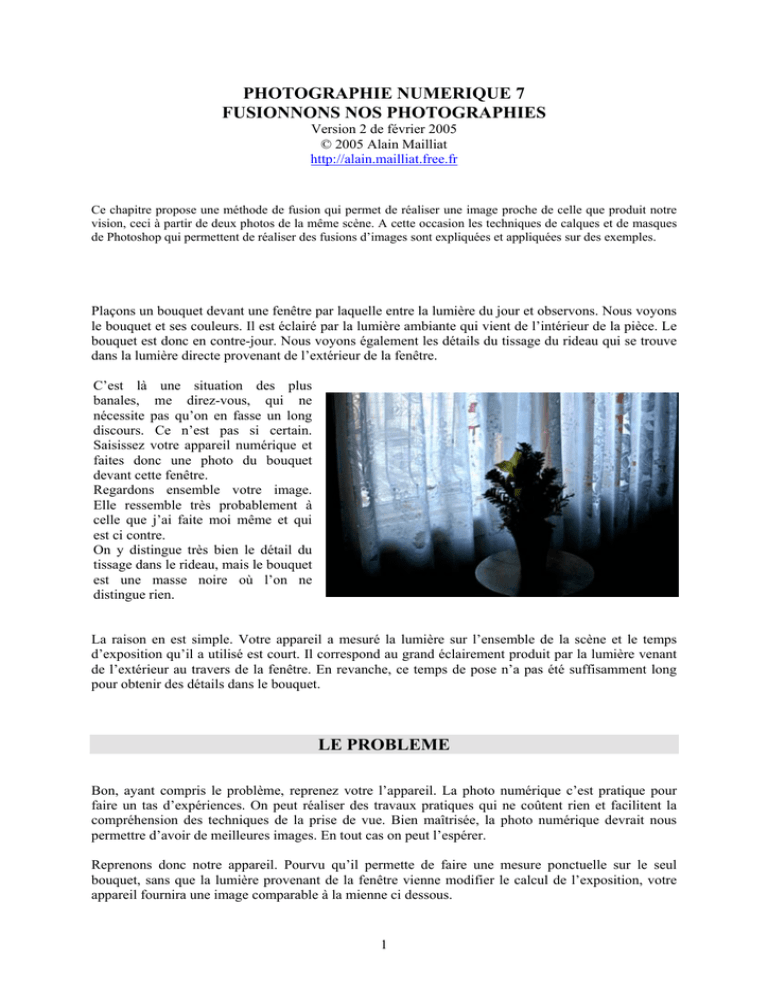 PHOTOGRAPHIE NUMERIQUE 7
FUSIONNONS NOS PHOTOGRAPHIES
Version 2 de février 2005
© 2005 Alain Mailliat
http://alain.mailliat.free.fr

Ce chapitre propose une méthode de fusion qui permet de réaliser une image proche de celle que produit notre vision, ceci à partir de deux photos de la même scène. A cette occasion les techniques de calques et de masques de Photoshop qui permettent de réaliser des fusions d'images sont expliquées et appliquées sur des exemples.

Plaçons un bouquet devant une fenêtre par laquelle entre la lumière du jour et observons. Nous voyons le bouquet et ses couleurs. Il est éclairé par la lumière ambiante qui vient de l'intérieur de la pièce. Le bouquet est donc en contre-jour. Nous voyons également les détails du tissage du rideau qui se trouve dans la lumière directe provenant de l'extérieur de la fenêtre.

C'est là une situation des plus banales, me direz-vous, qui ne nécessite pas qu'on en fasse un long discours. Ce n'est pas si certain. Saisissez votre appareil numérique et faites donc une photo du bouquet devant cette fenêtre.
Regardons ensemble votre image. Elle ressemble très probablement à celle que j'ai faite moi même et qui est ci contre.
On y distingue très bien le détail du tissage dans le rideau, mais le bouquet est une masse noire où l'on ne distingue rien.

La raison en est simple. Votre appareil a mesuré la lumière sur l'ensemble de la scène et le temps d'exposition qu'il a utilisé est court. Il correspond au grand éclairement produit par la lumière venant de l'extérieur au travers de la fenêtre. En revanche, ce temps de pose n'a pas été suffisamment long pour obtenir des détails dans le bouquet.

LE PROBLEME

Bon, ayant compris le problème, reprenez votre l'appareil. La photo numérique c'est pratique pour faire un tas d'expériences. On peut réaliser des travaux pratiques qui ne coûtent rien et facilitent la compréhension des techniques de la prise de vue. Bien maîtrisée, la photo numérique devrait nous permettre d'avoir de meilleures images. En tout cas on peut l'espérer.

Reprenons donc notre appareil. Pourvu qu'il permette de faire une mesure ponctuelle sur le seul bouquet, sans que la lumière provenant de la fenêtre vienne modifier le calcul de l'exposition, votre appareil fournira une image comparable à la mienne ci dessous.

1